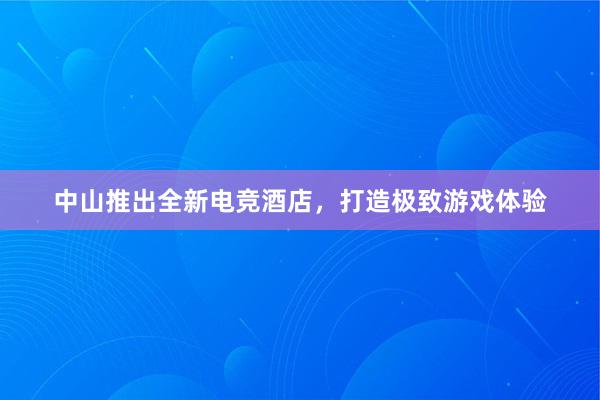 中山推出全新电竞酒店，打造极致游戏体验